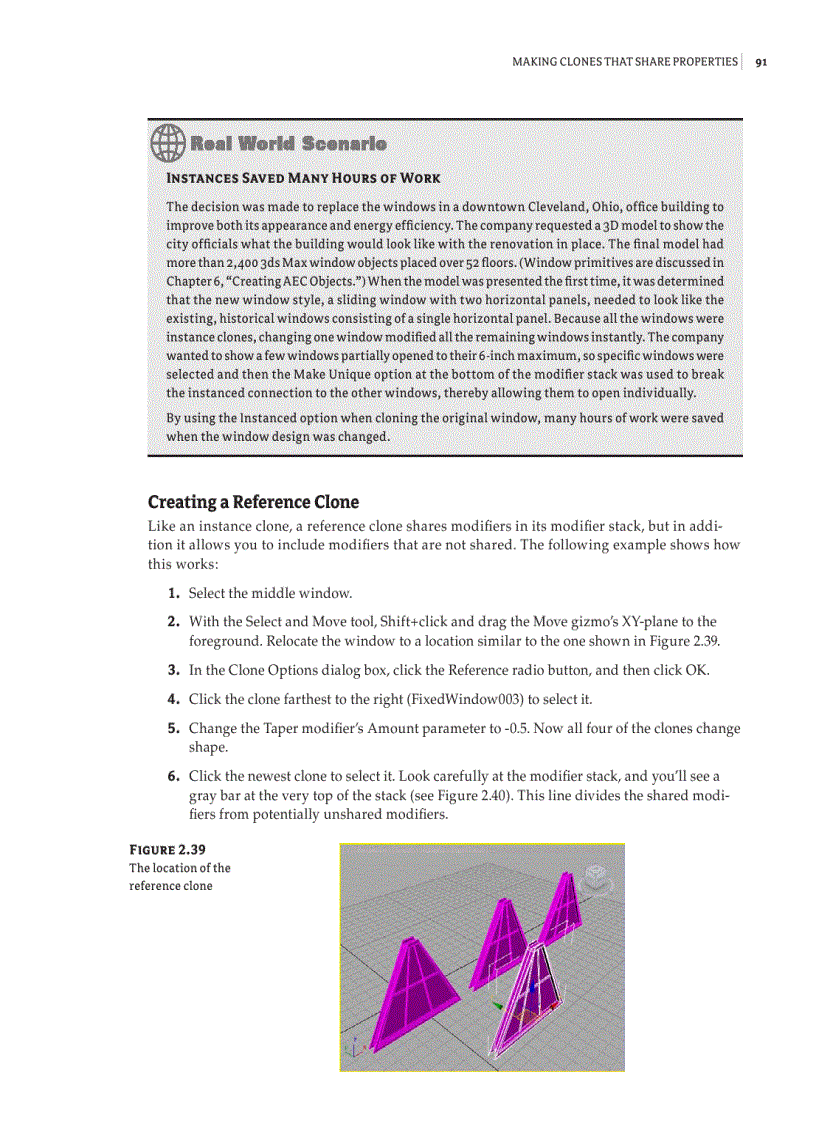 MAKING CLONES THAT SHARE PROPERTIES | 91

Real World Scenario

INSTANCES SAVED MANY HOURS OF WORK

The decision was made to replace the windows in a downtown Cleveland, Ohio, office building to improve both its appearance and energy efficiency. The company requested a 3D model to show the city officials what the building would look like with the renovation in place. The final model had more than 2,400 3ds Max window objects placed over 52 floors. (Window primitives are discussed in Chapter 6, "Creating AEC Objects.") When the model was presented the first time, it was determined that the new window style, a sliding window with two horizontal panels, needed to look like the existing, historical windows consisting of a single horizontal panel. Because all the windows were instance clones, changing one window modified all the remaining windows instantly. The company wanted to show a few windows partially opened to their 6-inch maximum, so specific windows were selected and then the Make Unique option at the bottom of the modifier stack was used to break the instanced connection to the other windows, thereby allowing them to open individually.

By using the Instanced option when cloning the original window, many hours of work were saved when the window design was changed.

Creating a Reference Clone

Like an instance clone, a reference clone shares modifiers in its modifier stack, but in addition it allows you to include modifiers that are not shared. The following example shows how this works:

1. Select the middle window.

2. With the Select and Move tool, Shift+click and drag the Move gizmo's XY-plane to the foreground. Relocate the window to a location similar to the one shown in Figure 2.39.

3. In the Clone Options dialog box, click the Reference radio button, and then click OK.

4. Click the clone farthest to the right (FixedWindow003) to select it.

5. Change the Taper modifier's Amount parameter to -0.5. Now all four of the clones change shape.

6. Click the newest clone to select it. Look carefully at the modifier stack, and you'll see a gray bar at the very top of the stack (see Figure 2.40). This line divides the shared modifiers from potentially unshared modifiers.

FIGURE 2.39
The location of the reference clone